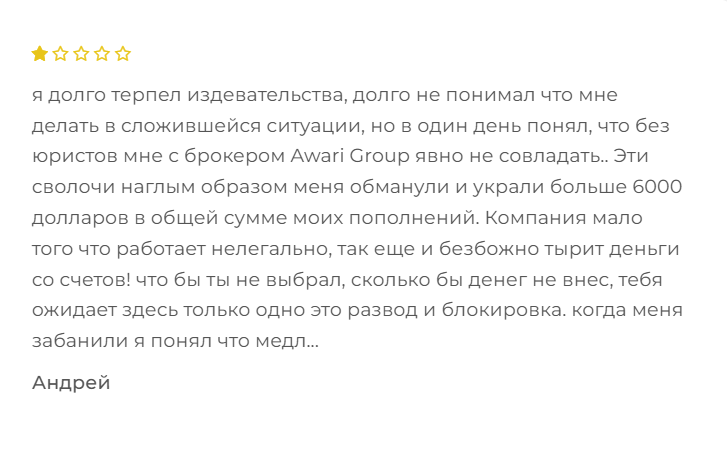 я долго терпел издевательства, долго не понимал что мне делать в сложившейся ситуации, но в один день понял, что без юристов мне с брокером Awari Group явно не совладать.. Эти сволочи наглым образом меня обманули и украли больше 6000 долларов в общей сумме моих пополнений. Компания мало того что работает нелегально, так еще и безбожно тырит деньги со счетов! что бы ты не выбрал, сколько бы денег не внес, тебя ожидает здесь только одно это развод и блокировка. когда меня забанили я понял что медл...

Андрей